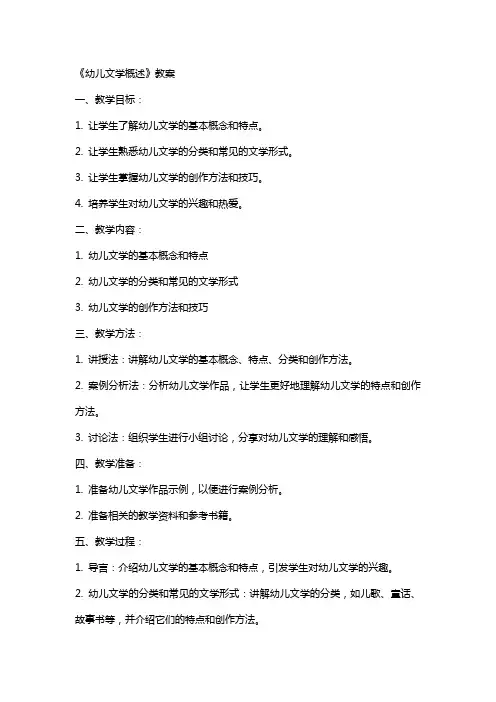 《幼儿文学概述》教案

一、教学目标：

1. 让学生了解幼儿文学的基本概念和特点。

2. 让学生熟悉幼儿文学的分类和常见的文学形式。

3. 让学生掌握幼儿文学的创作方法和技巧。

4. 培养学生对幼儿文学的兴趣和热爱。

二、教学内容：

1. 幼儿文学的基本概念和特点

2. 幼儿文学的分类和常见的文学形式

3. 幼儿文学的创作方法和技巧

三、教学方法：

1. 讲授法：讲解幼儿文学的基本概念、特点、分类和创作方法。

2. 案例分析法：分析幼儿文学作品，让学生更好地理解幼儿文学的特点和创作方法。

3. 讨论法：组织学生进行小组讨论，分享对幼儿文学的理解和感悟。

四、教学准备：

1. 准备幼儿文学作品示例，以便进行案例分析。

2. 准备相关的教学资料和参考书籍。

五、教学过程：

1. 导言：介绍幼儿文学的基本概念和特点，引发学生对幼儿文学的兴趣。

2. 幼儿文学的分类和常见的文学形式：讲解幼儿文学的分类，如儿歌、童话、故事书等，并介绍它们的特点和创作方法。